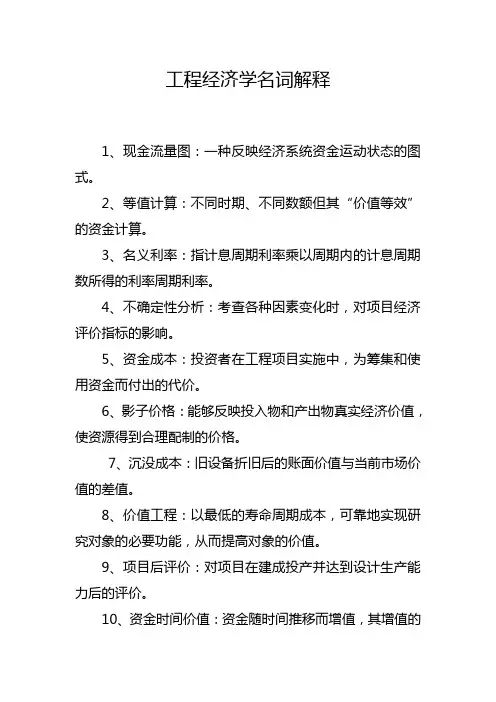 工程经济学名词解释

1、现金流量图：一种反映经济系统资金运动状态的图式。

2、等值计算：不同时期、不同数额但其“价值等效”的资金计算。

3、名义利率：指计息周期利率乘以周期内的计息周期数所得的利率周期利率。

4、不确定性分析：考查各种因素变化时，对项目经济评价指标的影响。

5、资金成本：投资者在工程项目实施中，为筹集和使用资金而付出的代价。

6、影子价格：能够反映投入物和产出物真实经济价值，使资源得到合理配制的价格。

7、沉没成本：旧设备折旧后的账面价值与当前市场价值的差值。

8、价值工程：以最低的寿命周期成本，可靠地实现研究对象的必要功能，从而提高对象的价值。

9、项目后评价：对项目在建成投产并达到设计生产能力后的评价。

10、资金时间价值：资金随时间推移而增值，其增值的